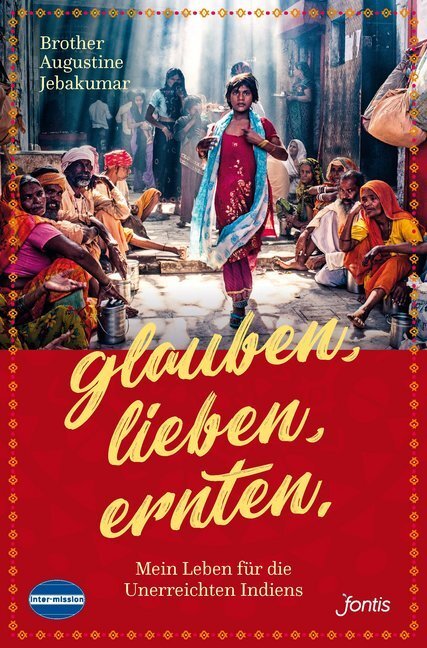 Brother
Augustine
Jebakumar

glauben,
lieben,
ernten.

Mein Leben für die
Unerreichten Indiens

inter-mission

fontis